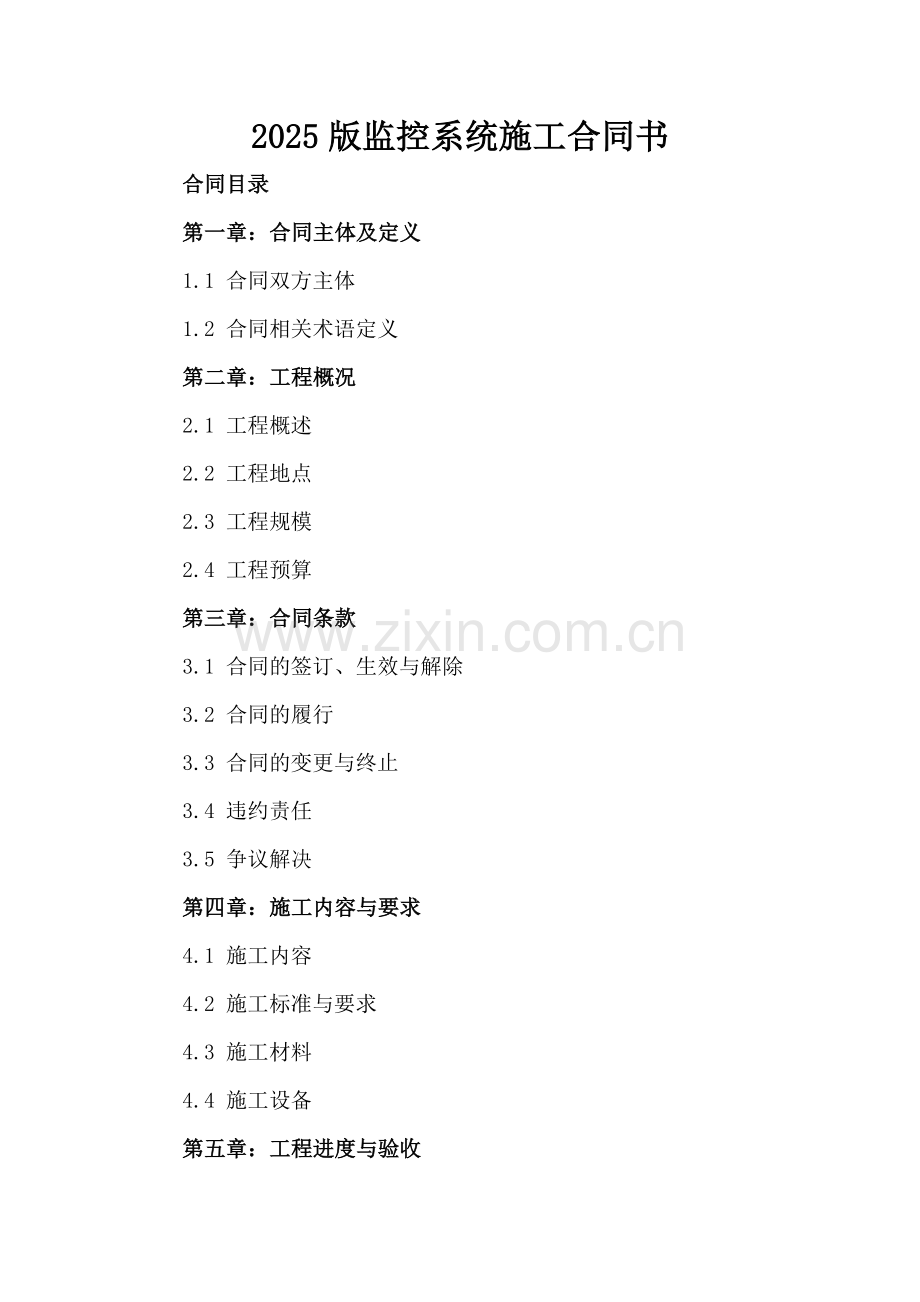 2025版监控系统施工合同书

合同目录

第一章：合同主体及定义

1.1 合同双方主体

1.2 合同相关术语定义

第二章：工程概况

2.1 工程概述

2.2 工程地点

2.3 工程规模

2.4 工程预算

第三章：合同条款

3.1 合同的签订、生效与解除

3.2 合同的履行

3.3 合同的变更与终止

3.4 违约责任

3.5 争议解决

第四章：施工内容与要求

4.1 施工内容

4.2 施工标准与要求

4.3 施工材料

4.4 施工设备

第五章：工程进度与验收

www.zixin.com.cn